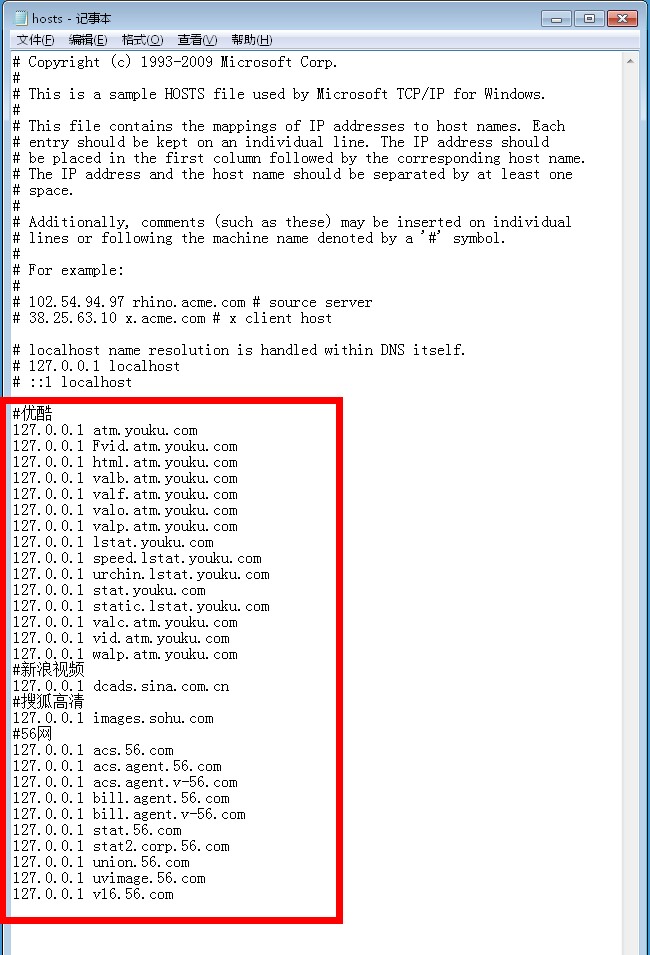 hosts - 记事本

文件(F) 编辑(E) 格式(O) 查看(V) 帮助(H)

# Copyright (c) 1993-2009 Microsoft Corp.
#
# This is a sample HOSTS file used by Microsoft TCP/IP for Windows.
#
# This file contains the mappings of IP addresses to host names. Each
# entry should be kept on an individual line. The IP address should
# be placed in the first column followed by the corresponding host name.
# The IP address and the host name should be separated by at least one
# space.
#
# Additionally, comments (such as these) may be inserted on individual
# lines or following the machine name denoted by a '#' symbol.
#
# For example:
#
# 102.54.94.97 rhino.acme.com # source server
# 38.25.63.10 x.acme.com # x client host

# localhost name resolution is handled within DNS itself.
# 127.0.0.1 localhost
# ::1 localhost

#优酷
127.0.0.1 atm.youku.com
127.0.0.1 Fvid.atm.youku.com
127.0.0.1 html.atm.youku.com
127.0.0.1 valb.atm.youku.com
127.0.0.1 valf.atm.youku.com
127.0.0.1 valo.atm.youku.com
127.0.0.1 valp.atm.youku.com
127.0.0.1 lstat.youku.com
127.0.0.1 speed.lstat.youku.com
127.0.0.1 urchin.lstat.youku.com
127.0.0.1 stat.youku.com
127.0.0.1 static.lstat.youku.com
127.0.0.1 valc.atm.youku.com
127.0.0.1 vid.atm.youku.com
127.0.0.1 walp.atm.youku.com
#新浪视频
127.0.0.1 dcads.sina.com.cn
#搜狐高清
127.0.0.1 images.sohu.com
#56网
127.0.0.1 acs.56.com
127.0.0.1 acs.agent.56.com
127.0.0.1 acs.agent.v-56.com
127.0.0.1 bill.agent.56.com
127.0.0.1 bill.agent.v-56.com
127.0.0.1 stat.56.com
127.0.0.1 stat2.corp.56.com
127.0.0.1 union.56.com
127.0.0.1 uvimage.56.com
127.0.0.1 v16.56.com